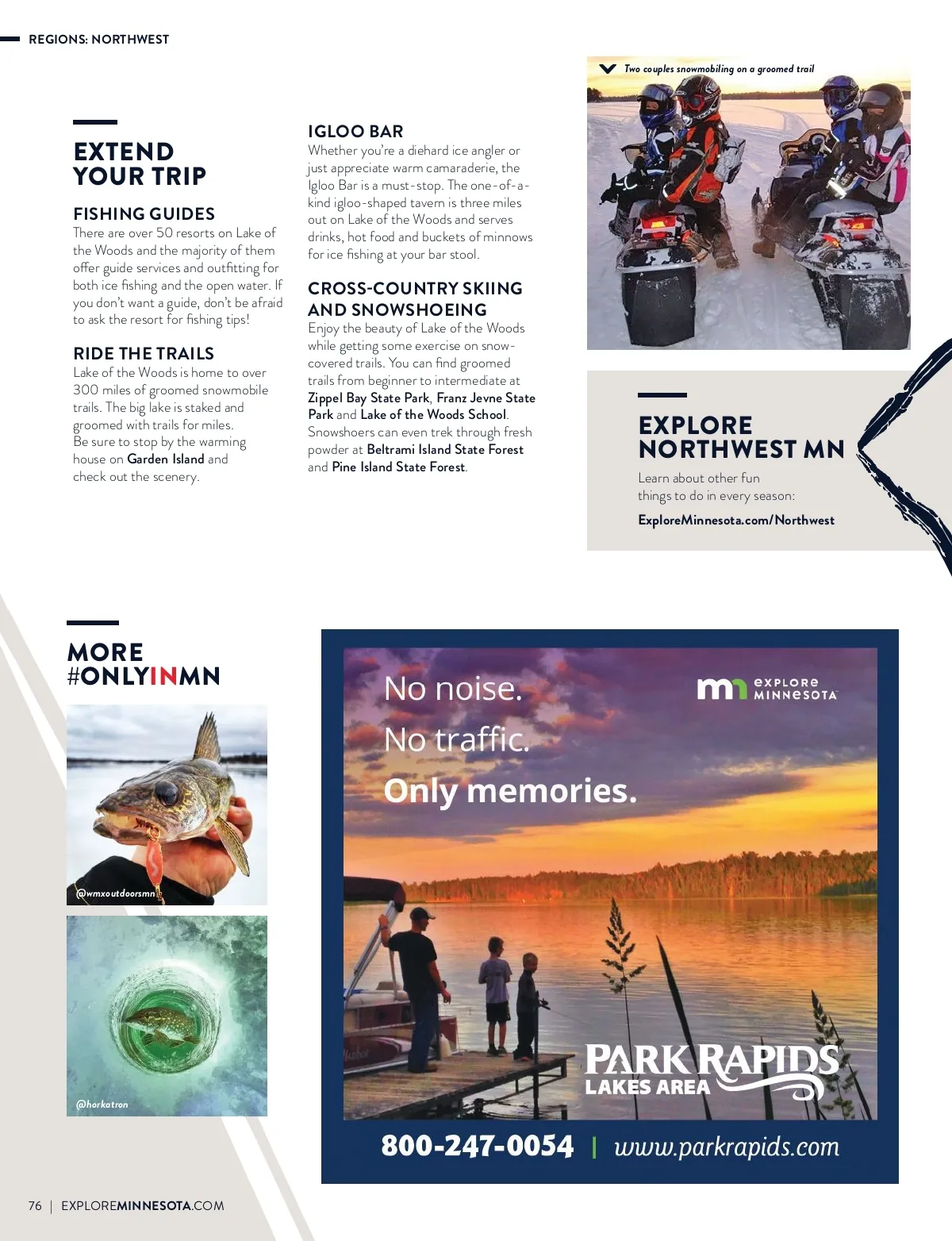 REGIONS: NORTHWEST

EXTEND YOUR TRIP

FISHING GUIDES
There are over 50 resorts on Lake of the Woods and the majority of them offer guide services and outfitting for both ice fishing and the open water. If you don't want a guide, don't be afraid to ask the resort for fishing tips!

RIDE THE TRAILS
Lake of the Woods is home to over 300 miles of groomed snowmobile trails. The big lake is staked and groomed with trails for miles.
Be sure to stop by the warming house on Garden Island and check out the scenery.

IGLOO BAR
Whether you're a diehard ice angler or just appreciate warm camaraderie, the Igloo Bar is a must-stop. The one-of-a-kind igloo-shaped tavern is three miles out on Lake of the Woods and serves drinks, hot food and buckets of minnows for ice fishing at your bar stool.

CROSS-COUNTRY SKIING AND SNOWSHOEING
Enjoy the beauty of Lake of the Woods while getting some exercise on snow-covered trails. You can find groomed trails from beginner to intermediate at Zippel Bay State Park, Franz Jevne State Park and Lake of the Woods School. Snowshoers can even trek through fresh powder at Beltrami Island State Forest and Pine Island State Forest.

Two couples snowmobiling on a groomed trail

EXPLORE NORTHWEST MN
Learn about other fun things to do in every season:
ExploreMinnesota.com/Northwest

MORE #ONLYINMN

@wmxoutdoorsmn

@horkatron

No noise.
No traffic.
Only memories.

EXPLORE MINNESOTA

PARK RAPIDS LAKES AREA

800-247-0054 | www.parkrapids.com

76 | EXPLOREMINNESOTA.COM